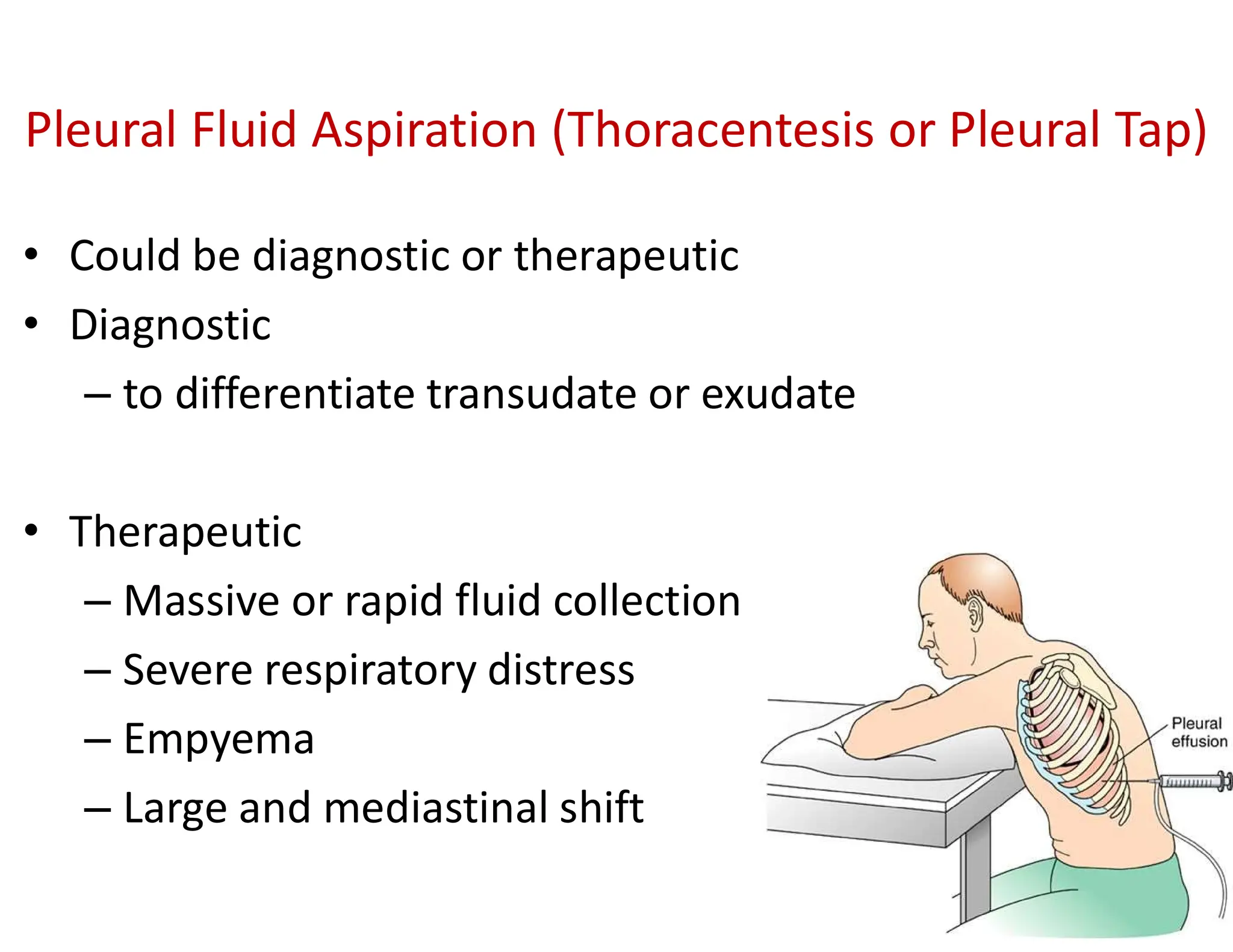 Pleural Fluid Aspiration (Thoracentesis or Pleural Tap)

• Could be diagnostic or therapeutic
• Diagnostic
– to differentiate transudate or exudate

• Therapeutic
– Massive or rapid fluid collection
– Severe respiratory distress
– Empyema
– Large and mediastinal shift

Pleural effusion